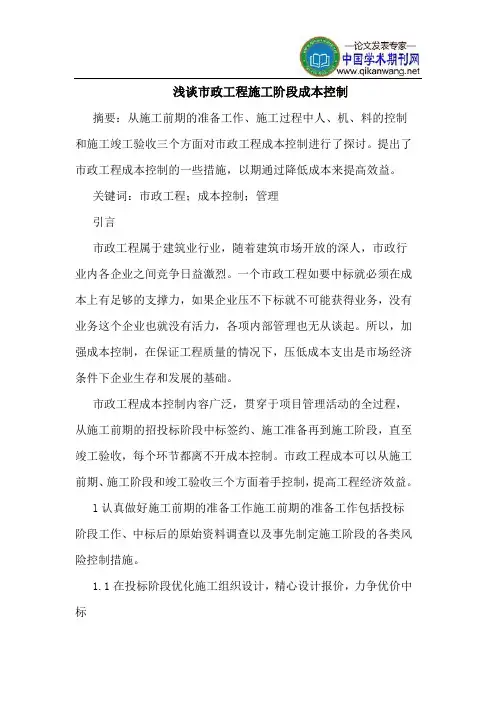 —论文发表专家—
中国学术期刊网
www.qikanwang.net

浅谈市政工程施工阶段成本控制

摘要：从施工前期的准备工作、施工过程中人、机、料的控制和施工竣工验收三个方面对市政工程成本控制进行了探讨。提出了市政工程成本控制的一些措施，以期通过降低成本来提高效益。

关键词：市政工程；成本控制；管理

引言

市政工程属于建筑业行业，随着建筑市场开放的深人，市政行业内各企业之间竞争日益激烈。一个市政工程如要中标就必须在成本上有足够的支撑力，如果企业压不下标就不可能获得业务，没有业务这个企业也就没有活力，各项内部管理也无从谈起。所以，加强成本控制，在保证工程质量的情况下，压低成本支出是市场经济条件下企业生存和发展的基础。

市政工程成本控制内容广泛，贯穿于项目管理活动的全过程，从施工前期的招投标阶段中标签约、施工准备再到施工阶段，直至竣工验收，每个环节都离不开成本控制。市政工程成本可以从施工前期、施工阶段和竣工验收三个方面着手控制，提高工程经济效益。

1 认真做好施工前期的准备工作施工前期的准备工作包括投标阶段工作、中标后的原始资料调查以及事先制定施工阶段的各类风险控制措施。

1.1 在投标阶段优化施工组织设计，精心设计报价，力争优价中标